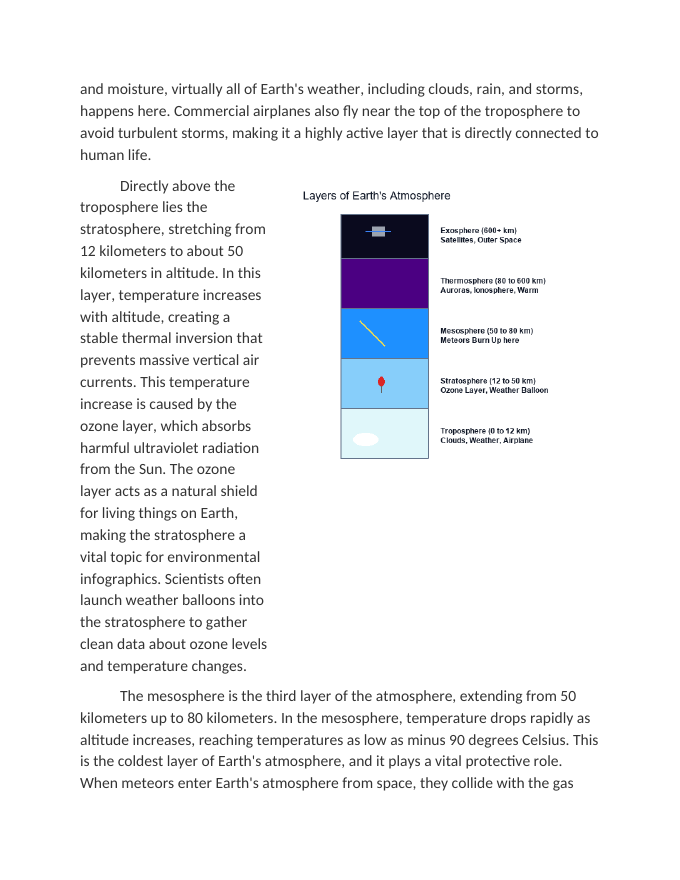 and moisture, virtually all of Earth's weather, including clouds, rain, and storms, happens here. Commercial airplanes also fly near the top of the troposphere to avoid turbulent storms, making it a highly active layer that is directly connected to human life.

Directly above the troposphere lies the stratosphere, stretching from 12 kilometers to about 50 kilometers in altitude. In this layer, temperature increases with altitude, creating a stable thermal inversion that prevents massive vertical air currents. This temperature increase is caused by the ozone layer, which absorbs harmful ultraviolet radiation from the Sun. The ozone layer acts as a natural shield for living things on Earth, making the stratosphere a vital topic for environmental infographics. Scientists often launch weather balloons into the stratosphere to gather clean data about ozone levels and temperature changes.

Layers of Earth's Atmosphere

Exosphere (600+ km)
Satellites, Outer Space

Thermosphere (80 to 600 km)
Auroras, Ionosphere, Warm

Mesosphere (50 to 80 km)
Meteors Burn Up here

Stratosphere (12 to 50 km)
Ozone Layer, Weather Balloon

Troposphere (0 to 12 km)
Clouds, Weather, Airplane

The mesosphere is the third layer of the atmosphere, extending from 50 kilometers up to 80 kilometers. In the mesosphere, temperature drops rapidly as altitude increases, reaching temperatures as low as minus 90 degrees Celsius. This is the coldest layer of Earth's atmosphere, and it plays a vital protective role. When meteors enter Earth's atmosphere from space, they collide with the gas